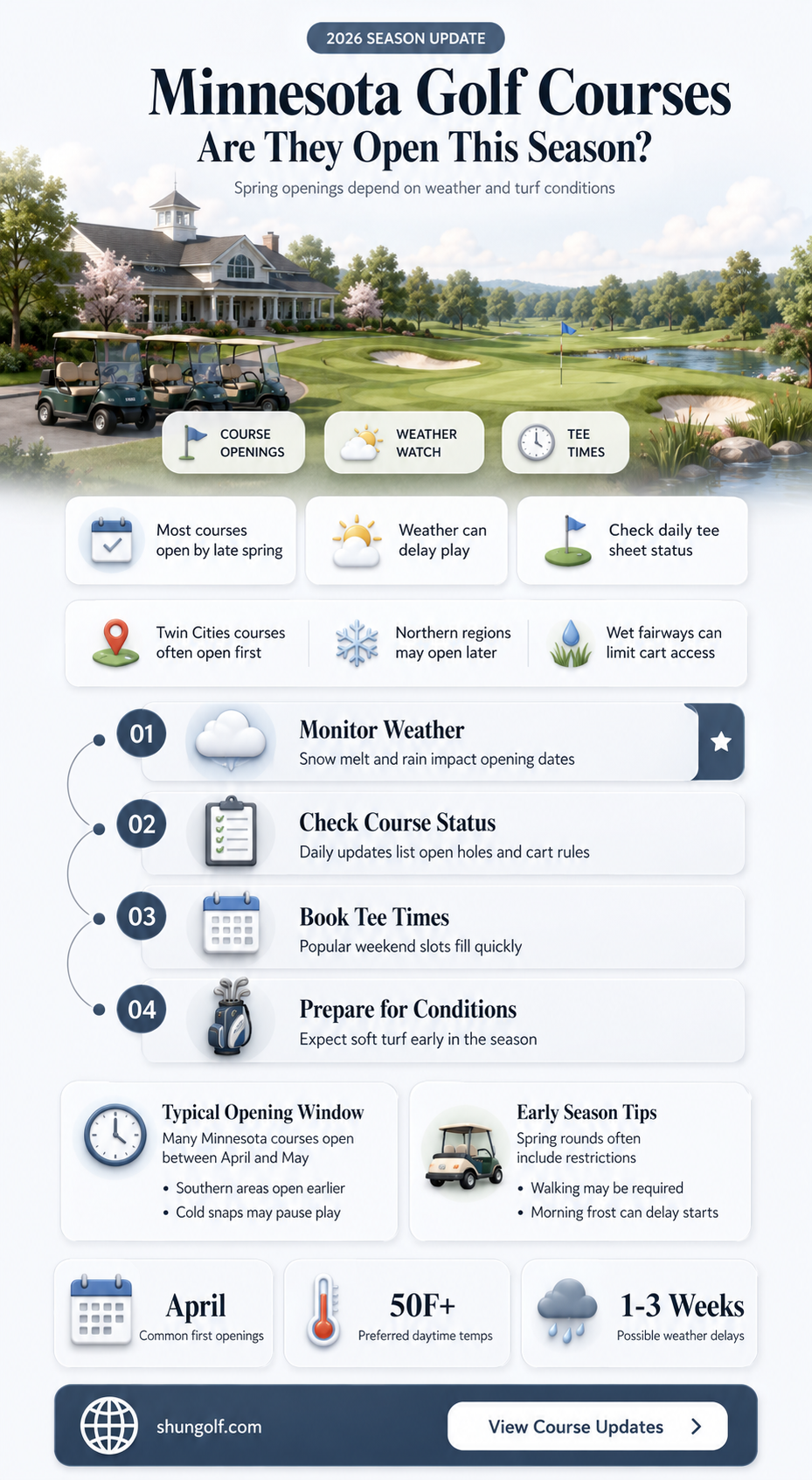 2026 SEASON UPDATE

Minnesota Golf Courses
Are They Open This Season?

Spring openings depend on weather and turf conditions

COURSE OPENINGS

WEATHER WATCH

TEE TIMES

Most courses open by late spring

Weather can delay play

Check daily tee sheet status

Twin Cities courses often open first

Northern regions may open later

Wet fairways can limit cart access

01 Monitor Weather
Snow melt and rain impact opening dates

02 Check Course Status
Daily updates list open holes and cart rules

03 Book Tee Times
Popular weekend slots fill quickly

04 Prepare for Conditions
Expect soft turf early in the season

Typical Opening Window
Many Minnesota courses open between April and May
• Southern areas open earlier
• Cold snaps may pause play

Early Season Tips
Spring rounds often include restrictions
• Walking may be required
• Morning frost can delay starts

April
Common first openings

50F+
Preferred daytime temps

1-3 Weeks
Possible weather delays

shungolf.com

View Course Updates